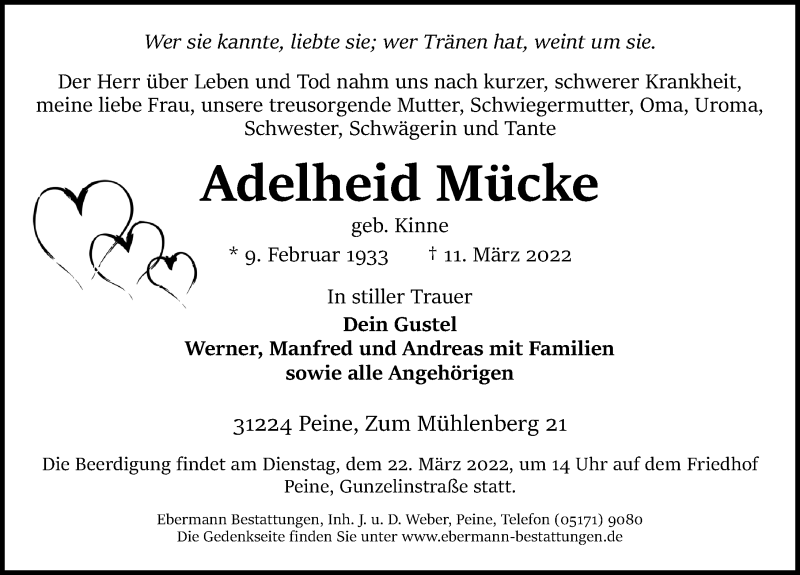 Wer sie kannte, liebte sie; wer Tränen hat, weint um sie.

Der Herr über Leben und Tod nahm uns nach kurzer, schwerer Krankheit, meine liebe Frau, unsere treusorgende Mutter, Schwiegermutter, Oma, Uroma, Schwester, Schwägerin und Tante

Adelheid Mücke

geb. Kinne

* 9. Februar 1933 † 11. März 2022

In stiller Trauer

Dein Gustel
Werner, Manfred und Andreas mit Familien
sowie alle Angehörigen

31224 Peine, Zum Mühlenberg 21

Die Beerdigung findet am Dienstag, dem 22. März 2022, um 14 Uhr auf dem Friedhof Peine, Gunzelinstraße statt.

Ebermann Bestattungen, Inh. J. u. D. Weber, Peine, Telefon (05171) 9080
Die Gedenkseite finden Sie unter www.ebermann-bestattungen.de